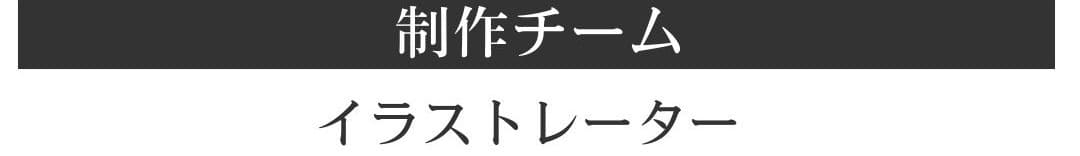 制作チーム

イラストレーター